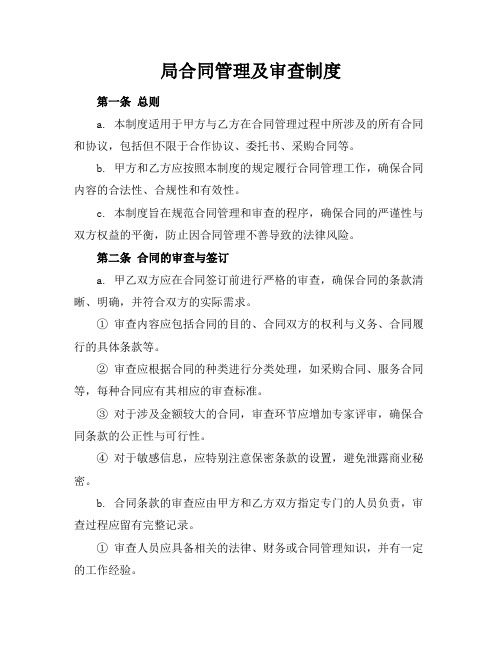 局合同管理及审查制度

第一条 总则

a. 本制度适用于甲方与乙方在合同管理过程中所涉及的所有合同和协议，包括但不限于合作协议、委托书、采购合同等。

b. 甲方和乙方应按照本制度的规定履行合同管理工作，确保合同内容的合法性、合规性和有效性。

c. 本制度旨在规范合同管理和审查的程序，确保合同的严谨性与双方权益的平衡，防止因合同管理不善导致的法律风险。

第二条 合同的审查与签订

a. 甲乙双方应在合同签订前进行严格的审查，确保合同的条款清晰、明确，并符合双方的实际需求。

① 审查内容应包括合同的目的、合同双方的权利与义务、合同履行的具体条款等。

② 审查应根据合同的种类进行分类处理，如采购合同、服务合同等，每种合同应有其相应的审查标准。

③ 对于涉及金额较大的合同，审查环节应增加专家评审，确保合同条款的公正性与可行性。

④ 对于敏感信息，应特别注意保密条款的设置，避免泄露商业秘密。

b. 合同条款的审查应由甲方和乙方双方指定专门的人员负责，审查过程应留有完整记录。

① 审查人员应具备相关的法律、财务或合同管理知识，并有一定的工作经验。